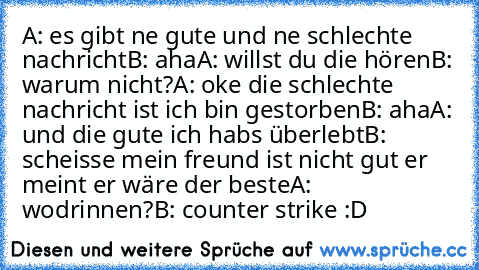 A: es gibt ne gute und ne schlechte nachrichtB: ahaA: willst du die hörenB: warum nicht?A: oke die schlechte nachricht ist ich bin gestorbenB: ahaA: und die gute ich habs überlebtB: scheisse mein freund ist nicht gut er meint er wäre der besteA: wodrinnen?B: counter strike :D

Diesen und weitere Sprüche auf www.sprüche.cc